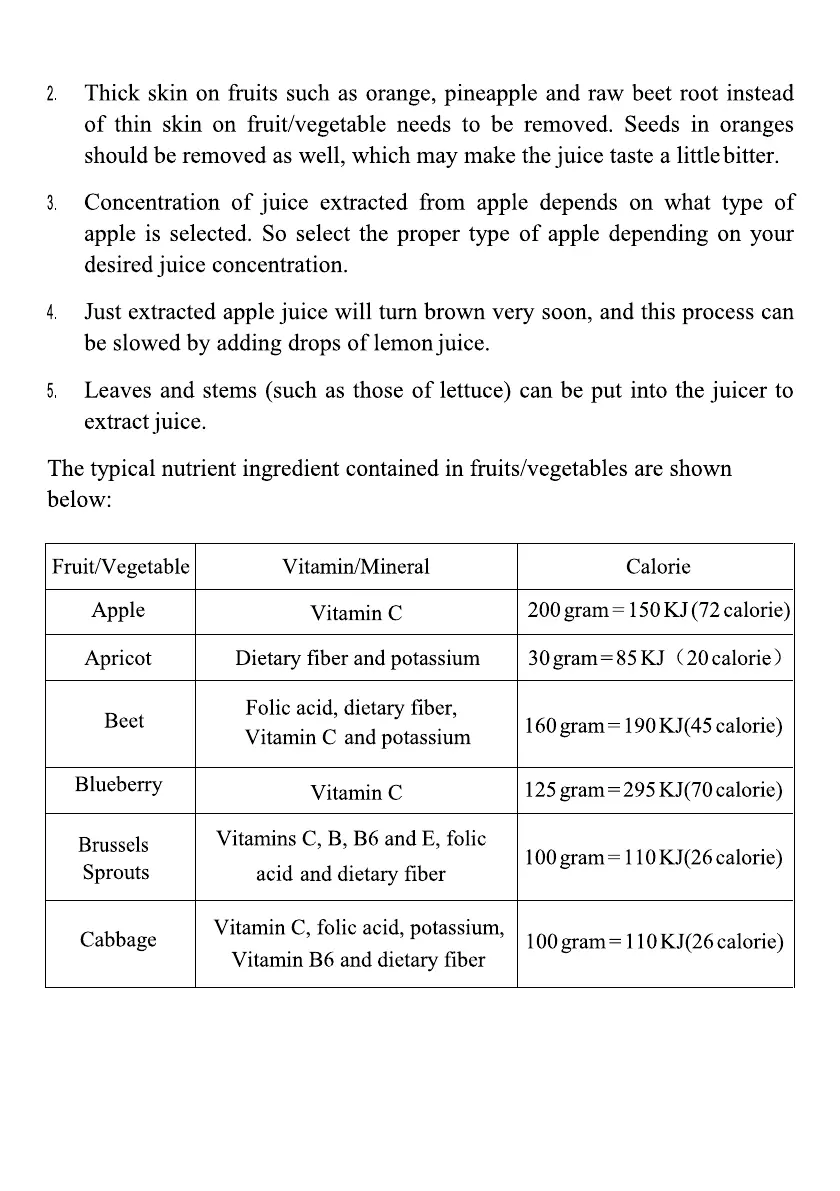 2. Thick skin on fruits such as orange, pineapple and raw beet root instead of thin skin on fruit/vegetable needs to be removed. Seeds in oranges should be removed as well, which may make the juice taste a little bitter.

3. Concentration of juice extracted from apple depends on what type of apple is selected. So select the proper type of apple depending on your desired juice concentration.

4. Just extracted apple juice will turn brown very soon, and this process can be slowed by adding drops of lemon juice.

5. Leaves and stems (such as those of lettuce) can be put into the juicer to extract juice.

The typical nutrient ingredient contained in fruits/vegetables are shown below:

| Fruit/Vegetable | Vitamin/Mineral | Calorie |
|---|---|---|
| Apple | Vitamin C | 200 gram = 150 KJ (72 calorie) |
| Apricot | Dietary fiber and potassium | 30 gram = 85 KJ（20 calorie） |
| Beet | Folic acid, dietary fiber, Vitamin C and potassium | 160 gram = 190 KJ(45 calorie) |
| Blueberry | Vitamin C | 125 gram = 295 KJ(70 calorie) |
| Brussels Sprouts | Vitamins C, B, B6 and E, folic acid and dietary fiber | 100 gram = 110 KJ(26 calorie) |
| Cabbage | Vitamin C, folic acid, potassium, Vitamin B6 and dietary fiber | 100 gram = 110 KJ(26 calorie) |